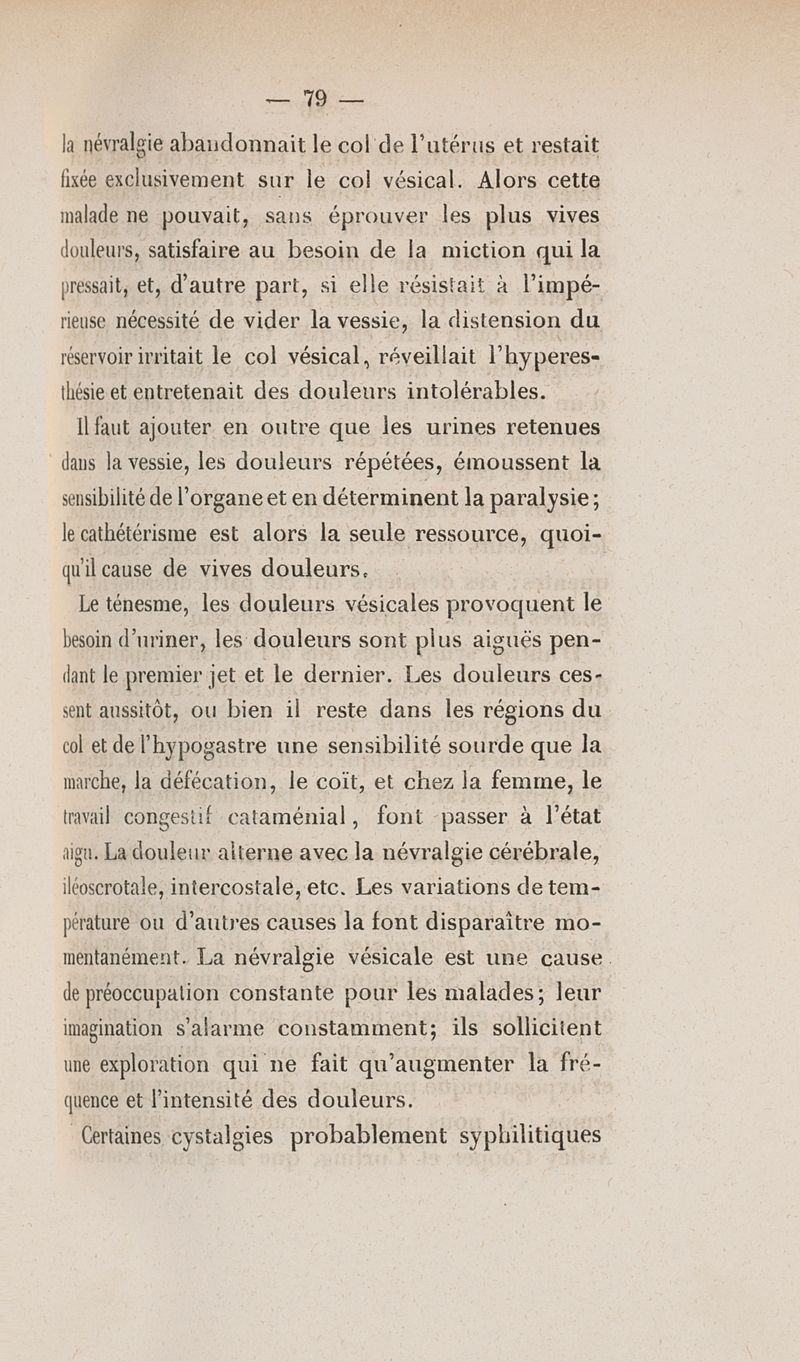 — 79 —

la névralgie abandonnait le col de l'utérus et restait fixée exclusivement sur le col vésical. Alors cette malade ne pouvait, sans éprouver les plus vives douleurs, satisfaire au besoin de la miction qui la pressait, et, d'autre part, si elle résistait à l'impérieuse nécessité de vider la vessie, la distension du réservoir irritait le col vésical, réveillait l'hyperesthésie et entretenait des douleurs intolérables.

Il faut ajouter en outre que les urines retenues dans la vessie, les douleurs répétées, émoussent la sensibilité de l'organe et en déterminent la paralysie; le cathétérisme est alors la seule ressource, quoiqu'il cause de vives douleurs.

Le ténesme, les douleurs vésicales provoquent le besoin d'uriner, les douleurs sont plus aiguës pendant le premier jet et le dernier. Les douleurs cessent aussitôt, ou bien il reste dans les régions du col et de l'hypogastre une sensibilité sourde que la marche, la défécation, le coït, et chez la femme, le travail congestif cataménial, font passer à l'état aigu. La douleur alterne avec la névralgie cérébrale, iléoscrotale, intercostale, etc. Les variations de température ou d'autres causes la font disparaître momentanément. La névralgie vésicale est une cause de préoccupation constante pour les malades; leur imagination s'alarme constamment; ils sollicitent une exploration qui ne fait qu'augmenter la fréquence et l'intensité des douleurs.

Certaines cystalgies probablement syphilitiques